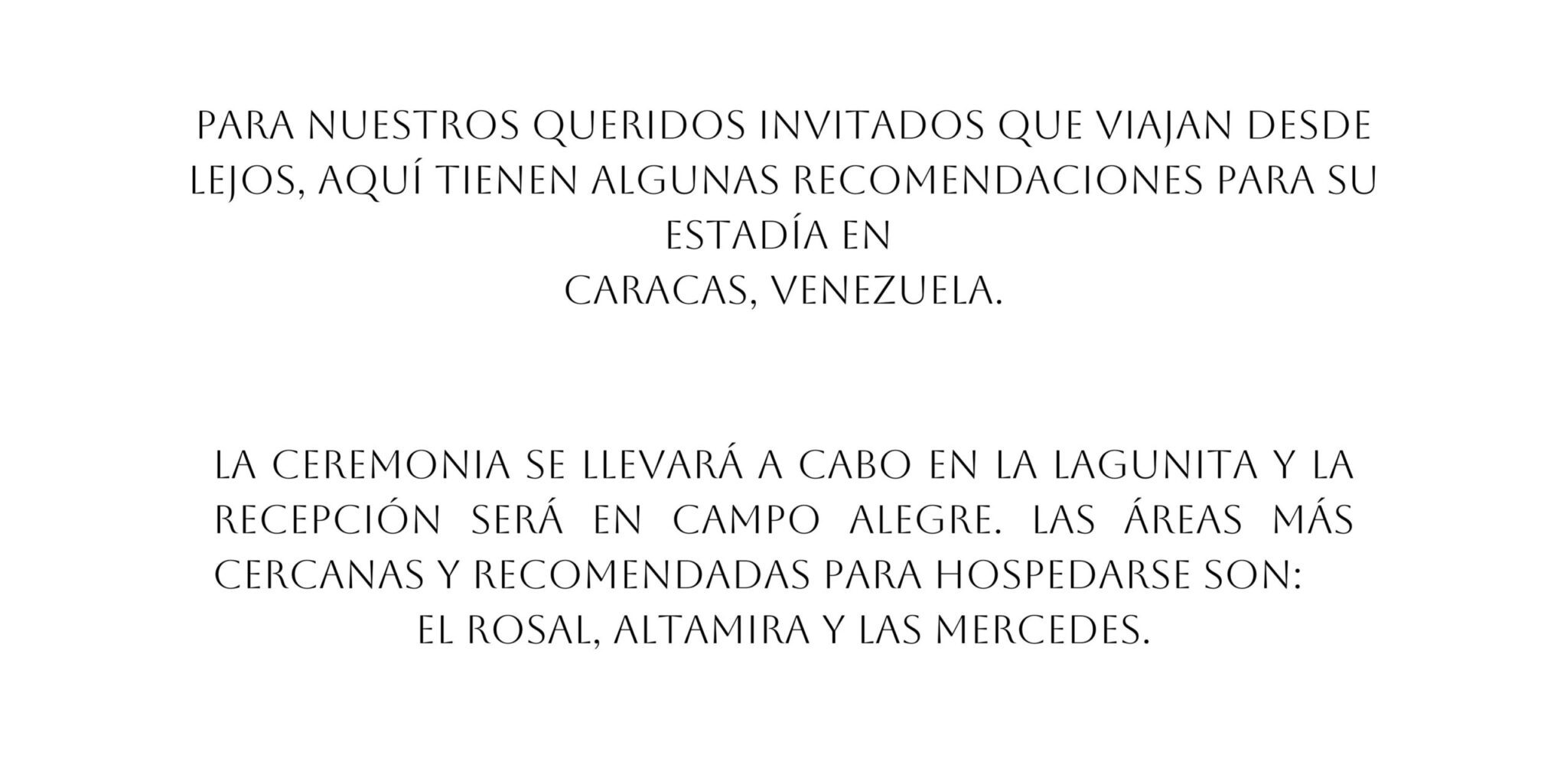 PARA NUESTROS QUERIDOS INVITADOS QUE VIAJAN DESDE LEJOS, AQUÍ TIENEN ALGUNAS RECOMENDACIONES PARA SU ESTADÍA EN CARACAS, VENEZUELA.

LA CEREMONIA SE LLEVARÁ A CABO EN LA LAGUNITA Y LA RECEPCIÓN SERÁ EN CAMPO ALEGRE. LAS ÁREAS MÁS CERCANAS Y RECOMENDADAS PARA HOSPEDARSE SON:
EL ROSAL, ALTAMIRA Y LAS MERCEDES.